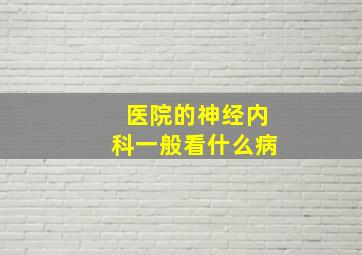 医院的神经内科一般看什么病